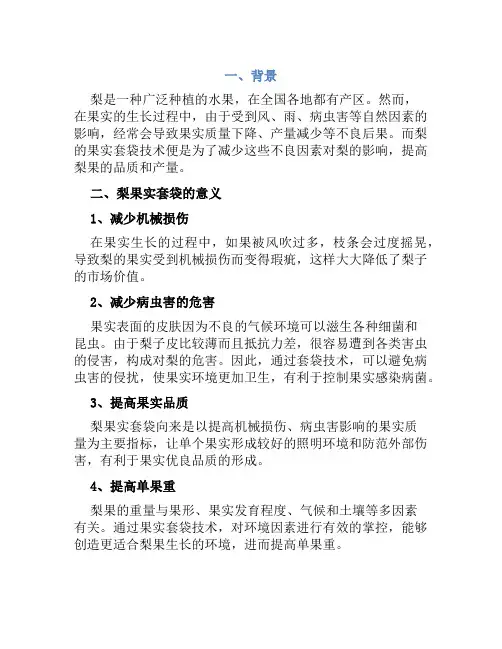 一、背景

梨是一种广泛种植的水果，在全国各地都有产区。然而，在果实的生长过程中，由于受到风、雨、病虫害等自然因素的影响，经常会导致果实质量下降、产量减少等不良后果。而梨的果实套袋技术便是为了减少这些不良因素对梨的影响，提高梨果的品质和产量。

二、梨果实套袋的意义

1、减少机械损伤

在果实生长的过程中，如果被风吹过多，枝条会过度摇晃，导致梨的果实受到机械损伤而变得瑕疵，这样大大降低了梨子的市场价值。

2、减少病虫害的危害

果实表面的皮肤因为不良的气候环境可以滋生各种细菌和昆虫。由于梨子皮比较薄而且抵抗力差，很容易遭到各类害虫的侵害，构成对梨的危害。因此，通过套袋技术，可以避免病虫害的侵扰，使果实环境更加卫生，有利于控制果实感染病菌。

3、提高果实品质

梨果实套袋向来是以提高机械损伤、病虫害影响的果实质量为主要指标，让单个果实形成较好的照明环境和防范外部伤害，有利于果实优良品质的形成。

4、提高单果重

梨果的重量与果形、果实发育程度、气候和土壤等多因素有关。通过果实套袋技术，对环境因素进行有效的掌控，能够创造更适合梨果生长的环境，进而提高单果重。